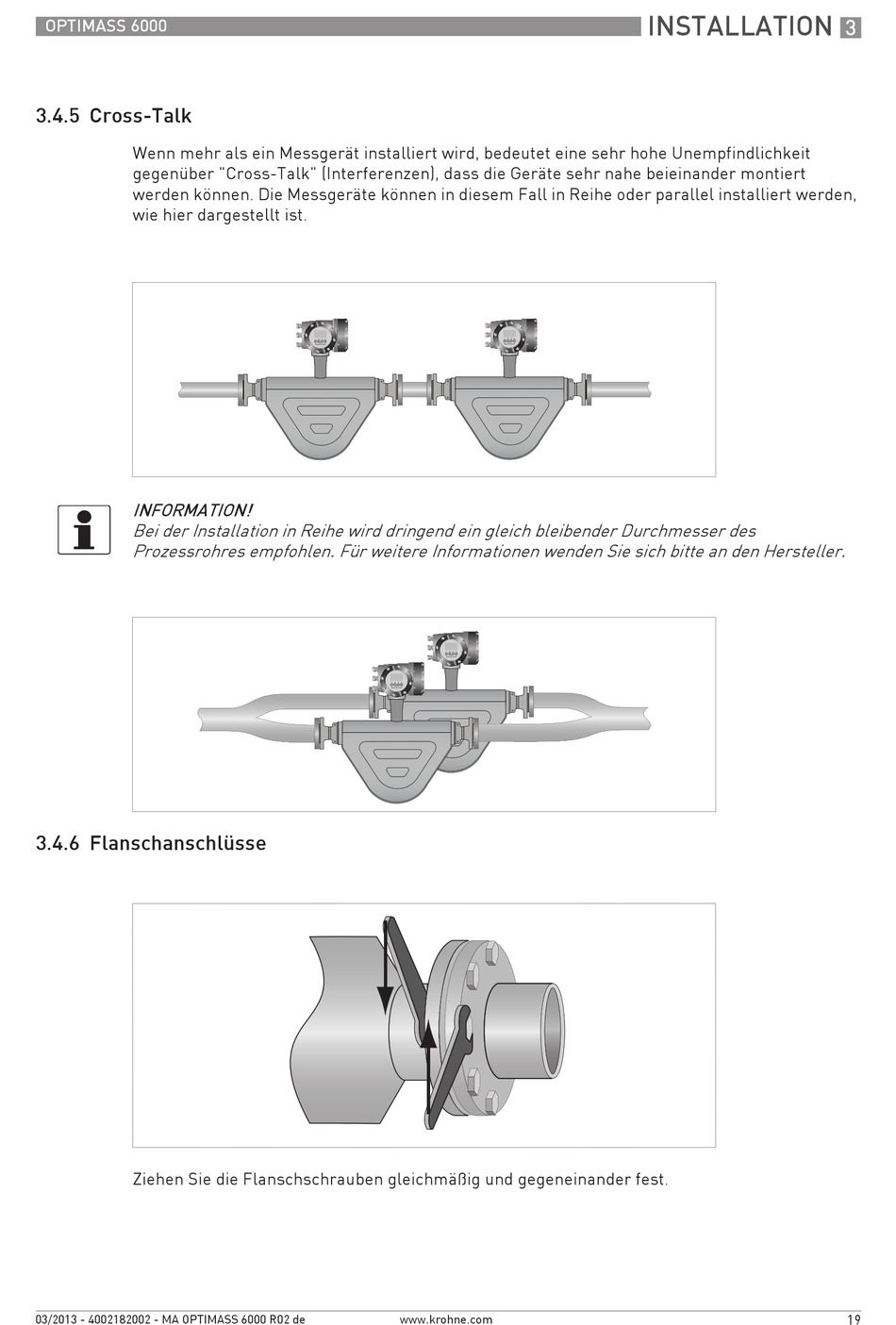 OPTIMASS 6000

INSTALLATION 3

3.4.5 Cross-Talk

Wenn mehr als ein Messgerät installiert wird, bedeutet eine sehr hohe Unempfindlichkeit gegenüber "Cross-Talk" (Interferenzen), dass die Geräte sehr nahe beieinander montiert werden können. Die Messgeräte können in diesem Fall in Reihe oder parallel installiert werden, wie hier dargestellt ist.

INFORMATION!
Bei der Installation in Reihe wird dringend ein gleich bleibender Durchmesser des Prozessrohres empfohlen. Für weitere Informationen wenden Sie sich bitte an den Hersteller.

3.4.6 Flanschanschlüsse

Ziehen Sie die Flanschschrauben gleichmäßig und gegeneinander fest.

03/2013 - 4002182002 - MA OPTIMASS 6000 R02 de

www.krohne.com

19